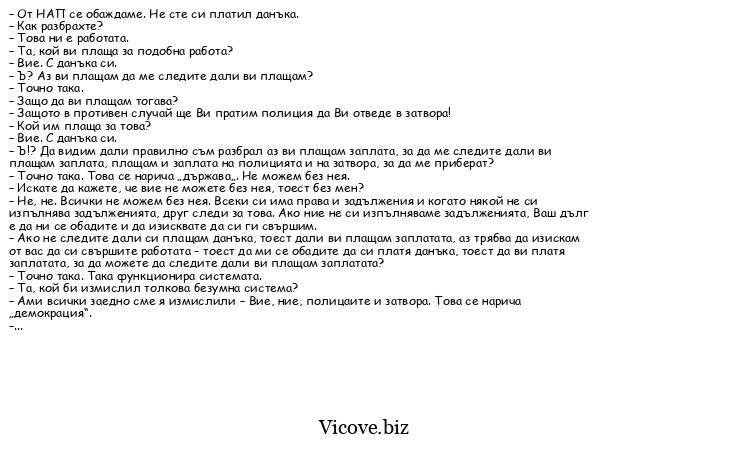 – От НАП се обаждаме. Не сте си платил данъка.
– Как разбрахте?
– Това ни е работата.
– Та, кой ви плаща за подобна работа?
– Вие. С данъка си.
– Ъ? Аз ви плащам да ме следите дали ви плащам?
– Точно така.
– Защо да ви плащам тогава?
– Защото в противен случай ще Ви пратим полиция да Ви отведе в затвора!
– Кой им плаща за това?
– Вие. С данъка си.
– Ъ!? Да видим дали правилно съм разбрал аз ви плащам заплата, за да ме следите дали ви плащам заплата, плащам и заплата на полицията и на затвора, за да ме приберат?
– Точно така. Това се нарича „държава„. Не можем без нея.
– Искате да кажете, че вие не можете без нея, тоест без мен?
– Не, не. Всички не можем без нея. Всеки си има права и задължения и когато някой не си изпълнява задълженията, друг следи за това. Ако ние не си изпълняваме задълженията, Ваш дълг е да ни се обадите и да изисквате да си ги свършим.
– Ако не следите дали си плащам данъка, тоест дали ви плащам заплатата, аз трябва да изискам от вас да си свършите работата – тоест да ми се обадите да си платя данъка, тоест да ви платя заплатата, за да можете да следите дали ви плащам заплатата?
– Точно така. Така функционира системата.
– Та, кой би измислил толкова безумна система?
– Ами всички заедно сме я измислили – Вие, ние, полицаите и затвора. Това се нарича „демокрация".
–...

Vicove.biz